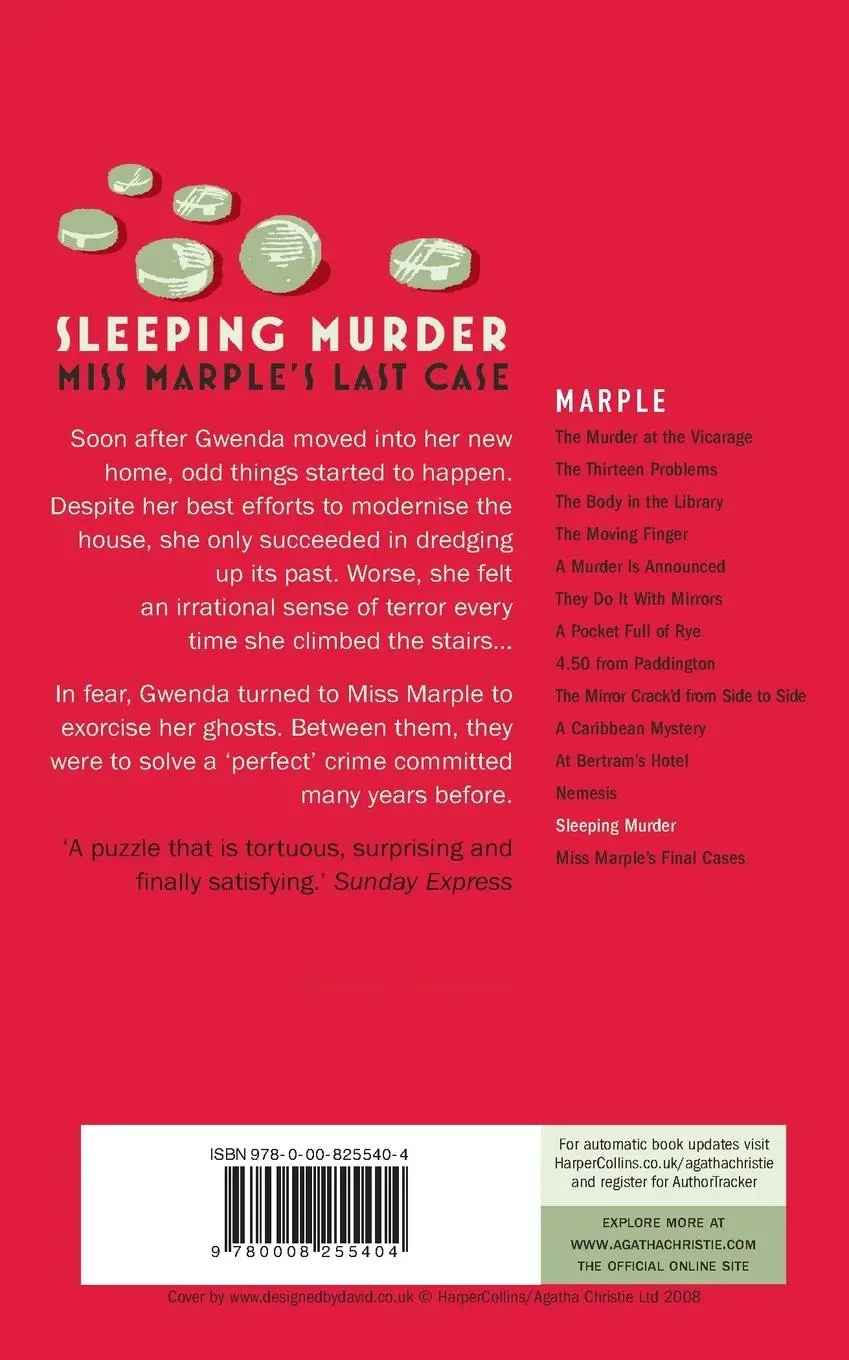 SLEEPING MURDER
MISS MARPLE'S LAST CASE

Soon after Gwenda moved into her new home, odd things started to happen. Despite her best efforts to modernise the house, she only succeeded in dredging up its past. Worse, she felt an irrational sense of terror every time she climbed the stairs...

In fear, Gwenda turned to Miss Marple to exorcise her ghosts. Between them, they were to solve a 'perfect' crime committed many years before.

'A puzzle that is tortuous, surprising and finally satisfying.' Sunday Express

MARPLE
The Murder at the Vicarage
The Thirteen Problems
The Body in the Library
The Moving Finger
A Murder Is Announced
They Do It With Mirrors
A Pocket Full of Rye
4.50 from Paddington
The Mirror Crack'd from Side to Side
A Caribbean Mystery
At Bertram's Hotel
Nemesis
Sleeping Murder
Miss Marple's Final Cases

ISBN 978-0-00-825540-4
9 780008 255404

For automatic book updates visit HarperCollins.co.uk/agathachristie and register for AuthorTracker

EXPLORE MORE AT
WWW.AGATHACHRISTIE.COM
THE OFFICIAL ONLINE SITE

Cover by www.designedbydavid.co.uk © HarperCollins/Agatha Christie Ltd 2008